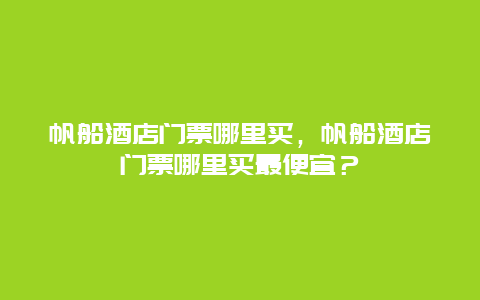 帆船酒店门票哪里买，帆船酒店门票哪里买最便宜？